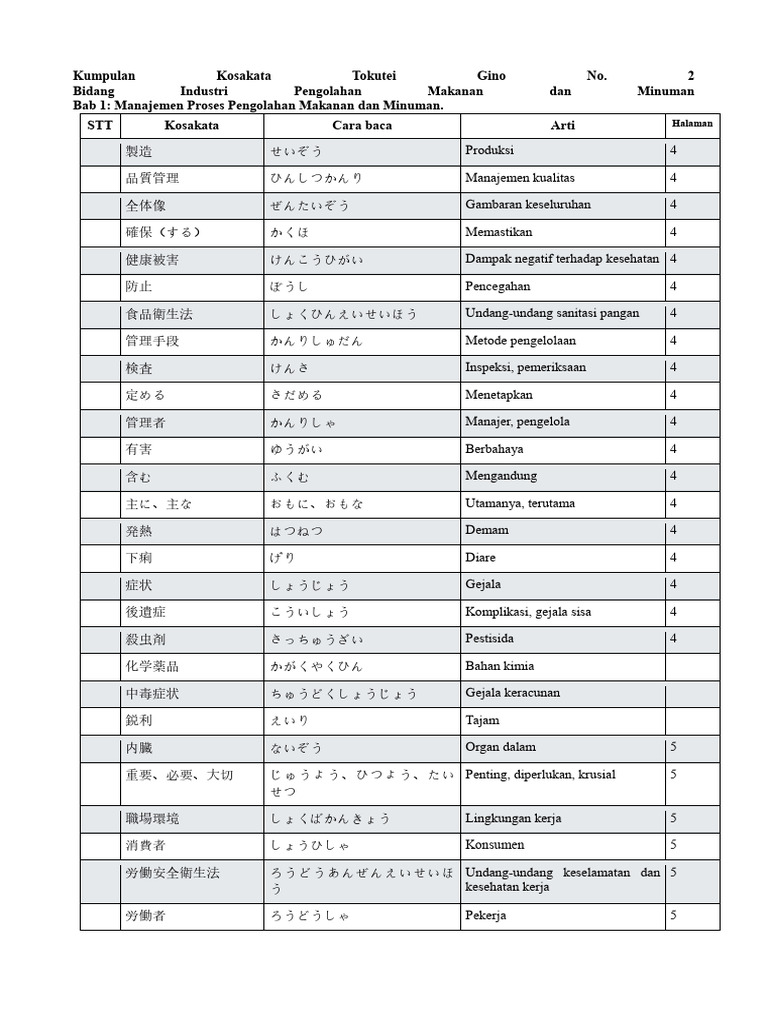 Kumpulan Kosakata Tokutei Gino No. 2 Bidang Industri Pengolahan Makanan dan Minuman
Bab 1: Manajemen Proses Pengolahan Makanan dan Minuman.

| STT | Kosakata | Cara baca | Arti | Halaman |
|---|---|---|---|---|
| | 製造 | せいぞう | Produksi | 4 |
| | 品質管理 | ひんしつかんり | Manajemen kualitas | 4 |
| | 全体像 | ぜんたいぞう | Gambaran keseluruhan | 4 |
| | 確保（する） | かくほ | Memastikan | 4 |
| | 健康被害 | けんこうひがい | Dampak negatif terhadap kesehatan | 4 |
| | 防止 | ぼうし | Pencegahan | 4 |
| | 食品衛生法 | しょくひんえいせいほう | Undang-undang sanitasi pangan | 4 |
| | 管理手段 | かんりしゅだん | Metode pengelolaan | 4 |
| | 検査 | けんさ | Inspeksi, pemeriksaan | 4 |
| | 定める | さだめる | Menetapkan | 4 |
| | 管理者 | かんりしゃ | Manajer, pengelola | 4 |
| | 有害 | ゆうがい | Berbahaya | 4 |
| | 含む | ふくむ | Mengandung | 4 |
| | 主に、主な | おもに、おもな | Utamanya, terutama | 4 |
| | 発熱 | はつねつ | Demam | 4 |
| | 下痢 | げり | Diare | 4 |
| | 症状 | しょうじょう | Gejala | 4 |
| | 後遺症 | こういしょう | Komplikasi, gejala sisa | 4 |
| | 殺虫剤 | さっちゅうざい | Pestisida | 4 |
| | 化学薬品 | かがくやくひん | Bahan kimia | |
| | 中毒症状 | ちゅうどくしょうじょう | Gejala keracunan | |
| | 鋭利 | えいり | Tajam | |
| | 内臓 | ないぞう | Organ dalam | 5 |
| | 重要、必要、大切 | じゅうよう、ひつよう、たいせつ | Penting, diperlukan, krusial | 5 |
| | 職場環境 | しょくばかんきょう | Lingkungan kerja | 5 |
| | 消費者 | しょうひしゃ | Konsumen | 5 |
| | 労働安全衛生法 | ろうどうあんぜんえいせいほう | Undang-undang keselamatan dan kesehatan kerja | 5 |
| | 労働者 | ろうどうしゃ | Pekerja | 5 |